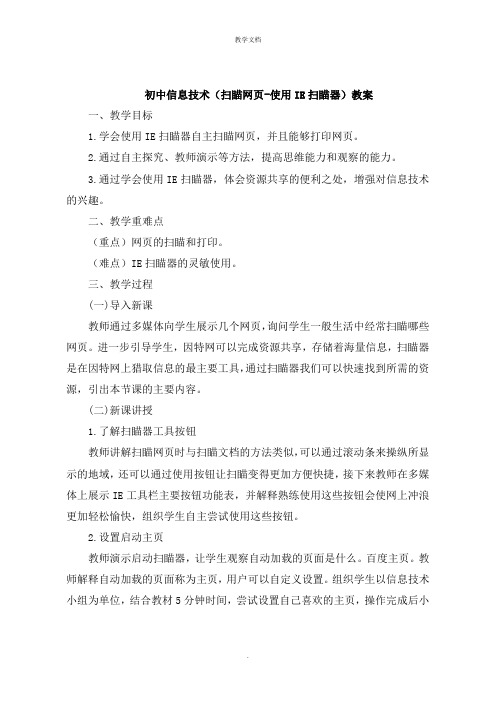 教学文档

初中信息技术（扫瞄网页-使用 IE 扫瞄器）教案

一、教学目标

1.学会使用 IE 扫瞄器自主扫瞄网页，并且能够打印网页。

2.通过自主探究、教师演示等方法，提高思维能力和观察的能力。

3.通过学会使用 IE 扫瞄器，体会资源共享的便利之处，增强对信息技术的兴趣。

二、教学重难点

（重点）网页的扫瞄和打印。

（难点）IE 扫瞄器的灵敏使用。

三、教学过程

(一)导入新课

教师通过多媒体向学生展示几个网页，询问学生一般生活中经常扫瞄哪些网页。进一步引导学生，因特网可以完成资源共享，存储着海量信息，扫瞄器是在因特网上猎取信息的最主要工具，通过扫瞄器我们可以快速找到所需的资源，引出本节课的主要内容。

(二)新课讲授

1.了解扫瞄器工具按钮

教师讲解扫瞄网页时与扫瞄文档的方法类似，可以通过滚动条来操纵所显示的地域，还可以通过使用按钮让扫瞄变得更加方便快捷，接下来教师在多媒体上展示 IE 工具栏主要按钮功能表，并解释熟练使用这些按钮会使网上冲浪更加轻松愉快，组织学生自主尝试使用这些按钮。

2.设置启动主页

教师演示启动扫瞄器，让学生观察自动加载的页面是什么。百度主页。教师解释自动加载的页面称为主页，用户可以自定义设置。组织学生以信息技术小组为单位，结合教材 5 分钟时间，尝试设置自己喜欢的主页，操作完成后小

.